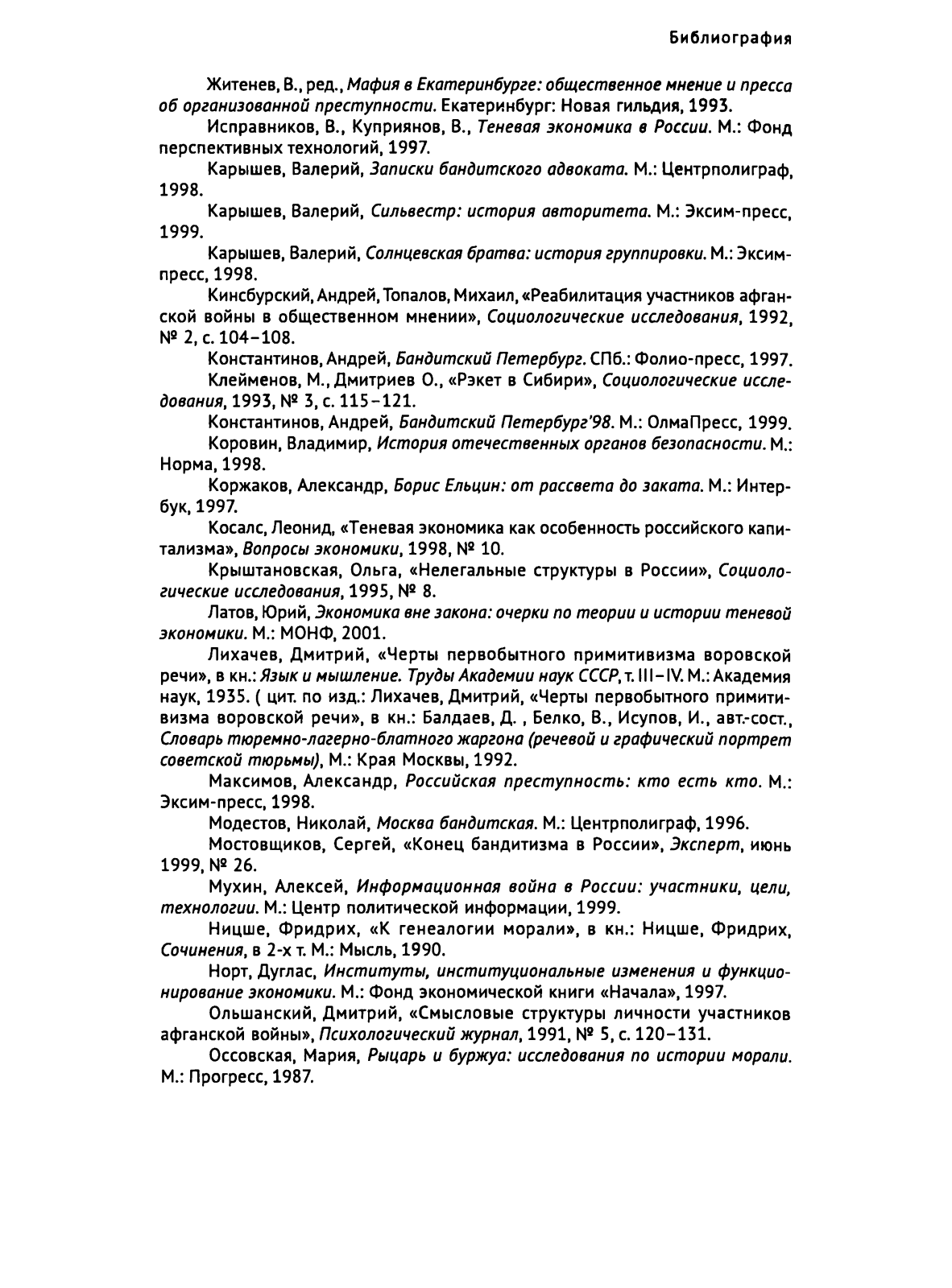 Библиография

Житенев, В., ред., Мафия в Екатеринбурге: общественное мнение и пресса об организованной преступности. Екатеринбург: Новая гильдия, 1993.

Исправников, В., Куприянов, В., Теневая экономика в России. М.: Фонд перспективных технологий, 1997.

Карышев, Валерий, Записки бандитского адвоката. М.: Центрполиграф, 1998.

Карышев, Валерий, Сильвестр: история авторитета. М.: Эксим-пресс, 1999.

Карышев, Валерий, Солнцевская братва: история группировки. М.: Эксим-пресс, 1998.

Кинсбурский, Андрей, Топалов, Михаил, «Реабилитация участников афганской войны в общественном мнении», Социологические исследования, 1992, № 2, с. 104–108.

Константинов, Андрей, Бандитский Петербург. СПб.: Фолио-пресс, 1997.

Клейменов, М., Дмитриев О., «Рэкет в Сибири», Социологические исследования, 1993, № 3, с. 115–121.

Константинов, Андрей, Бандитский Петербург'98. М.: ОлмаПресс, 1999.

Коровин, Владимир, История отечественных органов безопасности. М.: Норма, 1998.

Коржаков, Александр, Борис Ельцин: от рассвета до заката. М.: Интербук, 1997.

Косалс, Леонид, «Теневая экономика как особенность российского капитализма», Вопросы экономики, 1998, № 10.

Крыштановская, Ольга, «Нелегальные структуры в России», Социологические исследования, 1995, № 8.

Латов, Юрий, Экономика вне закона: очерки по теории и истории теневой экономики. М.: МОНФ, 2001.

Лихачев, Дмитрий, «Черты первобытного примитивизма воровской речи», в кн.: Язык и мышление. Труды Академии наук СССР, т. III–IV. М.: Академия наук, 1935. ( цит. по изд.: Лихачев, Дмитрий, «Черты первобытного примитивизма воровской речи», в кн.: Балдаев, Д. , Белко, В., Исупов, И., авт.-сост., Словарь тюремно-лагерно-блатного жаргона (речевой и графический портрет советской тюрьмы), М.: Края Москвы, 1992.

Максимов, Александр, Российская преступность: кто есть кто. М.: Эксим-пресс, 1998.

Модестов, Николай, Москва бандитская. М.: Центрполиграф, 1996.

Мостовщиков, Сергей, «Конец бандитизма в России», Эксперт, июнь 1999, № 26.

Мухин, Алексей, Информационная война в России: участники, цели, технологии. М.: Центр политической информации, 1999.

Ницше, Фридрих, «К генеалогии морали», в кн.: Ницше, Фридрих, Сочинения, в 2-х т. М.: Мысль, 1990.

Норт, Дуглас, Институты, институциональные изменения и функционирование экономики. М.: Фонд экономической книги «Начала», 1997.

Ольшанский, Дмитрий, «Смысловые структуры личности участников афганской войны», Психологический журнал, 1991, № 5, с. 120–131.

Оссовская, Мария, Рыцарь и буржуа: исследования по истории морали. М.: Прогресс, 1987.